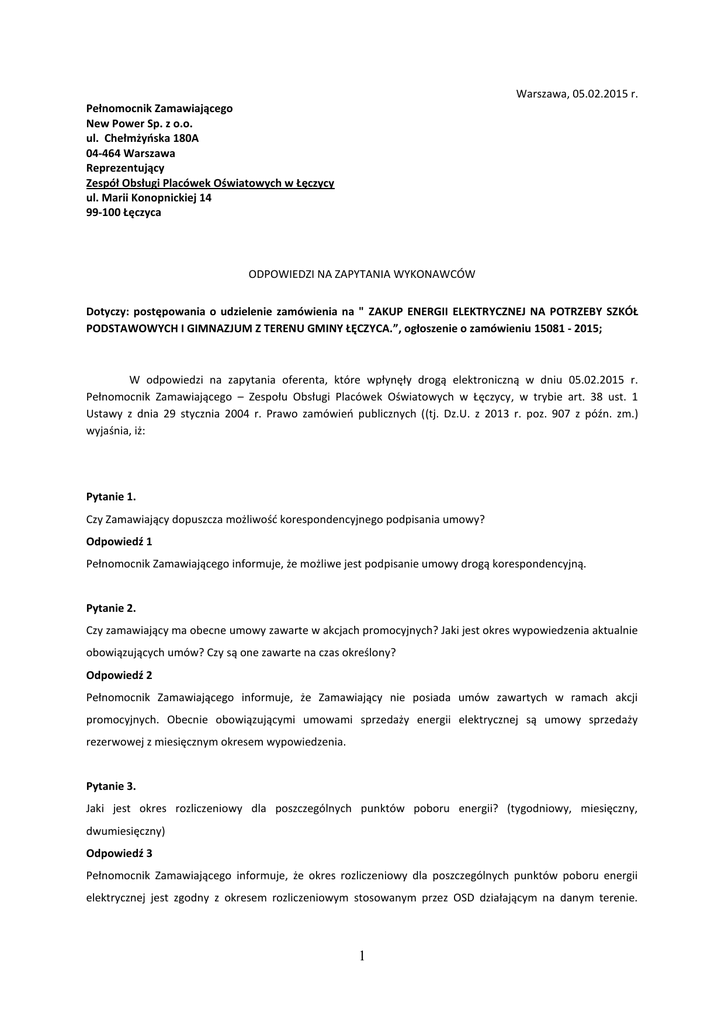 Warszawa, 05.02.2015 r.

Pełnomocnik Zamawiającego
New Power Sp. z o.o.
ul. Chełmżyńska 180A
04-464 Warszawa
Reprezentujący
Zespół Obsługi Placówek Oświatowych w Łęczycy
ul. Marii Konopnickiej 14
99-100 Łęczyca

ODPOWIEDZI NA ZAPYTANIA WYKONAWCÓW

Dotyczy: postępowania o udzielenie zamówienia na " ZAKUP ENERGII ELEKTRYCZNEJ NA POTRZEBY SZKÓŁ PODSTAWOWYCH I GIMNAZJUM Z TERENU GMINY ŁĘCZYCA.", ogłoszenie o zamówieniu 15081 - 2015;

W odpowiedzi na zapytania oferenta, które wpłynęły drogą elektroniczną w dniu 05.02.2015 r. Pełnomocnik Zamawiającego – Zespołu Obsługi Placówek Oświatowych w Łęczycy, w trybie art. 38 ust. 1 Ustawy z dnia 29 stycznia 2004 r. Prawo zamówień publicznych ((tj. Dz.U. z 2013 r. poz. 907 z późn. zm.) wyjaśnia, iż:

Pytanie 1.
Czy Zamawiający dopuszcza możliwość korespondencyjnego podpisania umowy?
Odpowiedź 1
Pełnomocnik Zamawiającego informuje, że możliwe jest podpisanie umowy drogą korespondencyjną.

Pytanie 2.
Czy zamawiający ma obecne umowy zawarte w akcjach promocyjnych? Jaki jest okres wypowiedzenia aktualnie obowiązujących umów? Czy są one zawarte na czas określony?
Odpowiedź 2
Pełnomocnik Zamawiającego informuje, że Zamawiający nie posiada umów zawartych w ramach akcji promocyjnych. Obecnie obowiązującymi umowami sprzedaży energii elektrycznej są umowy sprzedaży rezerwowej z miesięcznym okresem wypowiedzenia.

Pytanie 3.
Jaki jest okres rozliczeniowy dla poszczególnych punktów poboru energii? (tygodniowy, miesięczny, dwumiesięczny)
Odpowiedź 3
Pełnomocnik Zamawiającego informuje, że okres rozliczeniowy dla poszczególnych punktów poboru energii elektrycznej jest zgodny z okresem rozliczeniowym stosowanym przez OSD działającym na danym terenie.

1